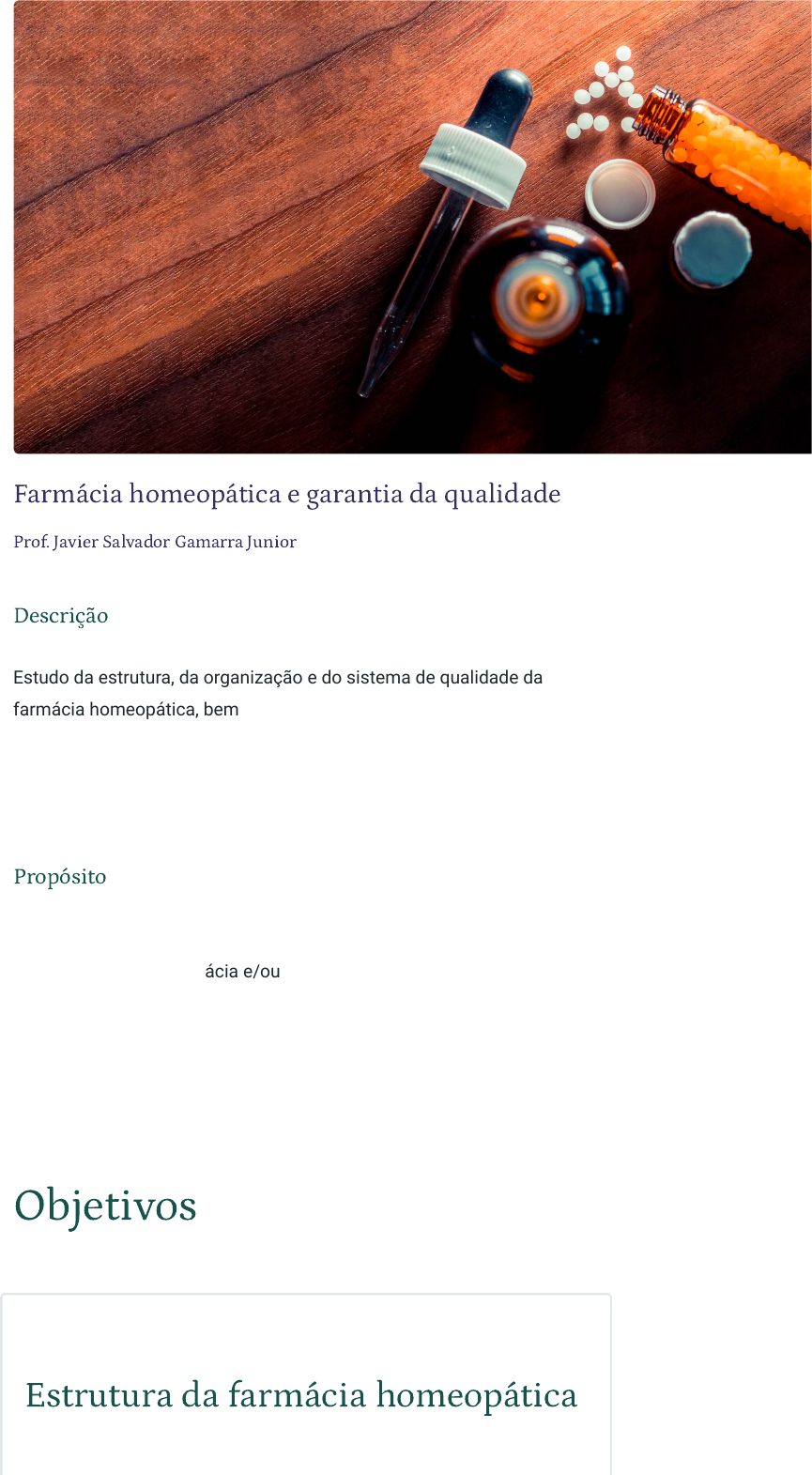 Farmácia homeopática e garantia da qualidade

Prof. Javier Salvador Gamarra Junior

Descrição

Estudo da estrutura, da organização e do sistema de qualidade da farmácia homeopática, bem

Propósito

ácia e/ou

Objetivos

Estrutura da farmácia homeopática